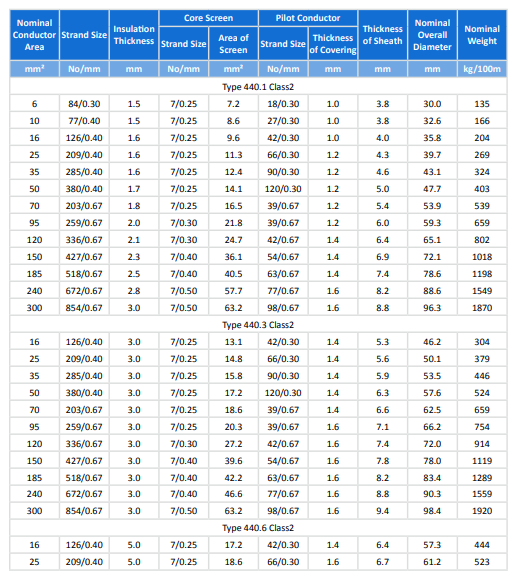 | Nominal Conductor Area | Strand Size | Insulation Thickness | Core Screen Strand Size | Core Screen Area of Screen | Pilot Conductor Strand Size | Pilot Conductor Thickness of Covering | Thickness of Sheath | Nominal Overall Diameter | Nominal Weight |
|---|---|---|---|---|---|---|---|---|---|
| mm² | No/mm | mm | No/mm | mm² | No/mm | mm | mm | mm | kg/100m |
| Type 440.1 Class2 | | | | | | | | | |
| 6 | 84/0.30 | 1.5 | 7/0.25 | 7.2 | 18/0.30 | 1.0 | 3.8 | 30.0 | 135 |
| 10 | 77/0.40 | 1.5 | 7/0.25 | 8.6 | 27/0.30 | 1.0 | 3.8 | 32.6 | 166 |
| 16 | 126/0.40 | 1.6 | 7/0.25 | 9.6 | 42/0.30 | 1.0 | 4.0 | 35.8 | 204 |
| 25 | 209/0.40 | 1.6 | 7/0.25 | 11.3 | 66/0.30 | 1.2 | 4.3 | 39.7 | 269 |
| 35 | 285/0.40 | 1.6 | 7/0.25 | 12.4 | 90/0.30 | 1.2 | 4.6 | 43.1 | 324 |
| 50 | 380/0.40 | 1.7 | 7/0.25 | 14.1 | 120/0.30 | 1.2 | 5.0 | 47.7 | 403 |
| 70 | 203/0.67 | 1.8 | 7/0.25 | 16.5 | 39/0.67 | 1.2 | 5.4 | 53.9 | 539 |
| 95 | 259/0.67 | 2.0 | 7/0.30 | 21.8 | 39/0.67 | 1.2 | 6.0 | 59.3 | 659 |
| 120 | 336/0.67 | 2.1 | 7/0.30 | 24.7 | 42/0.67 | 1.4 | 6.4 | 65.1 | 802 |
| 150 | 427/0.67 | 2.3 | 7/0.40 | 36.1 | 54/0.67 | 1.4 | 6.9 | 72.1 | 1018 |
| 185 | 518/0.67 | 2.5 | 7/0.40 | 40.5 | 63/0.67 | 1.4 | 7.4 | 78.6 | 1198 |
| 240 | 672/0.67 | 2.8 | 7/0.50 | 57.7 | 77/0.67 | 1.6 | 8.2 | 88.6 | 1549 |
| 300 | 854/0.67 | 3.0 | 7/0.50 | 63.2 | 98/0.67 | 1.6 | 8.8 | 96.3 | 1870 |
| Type 440.3 Class2 | | | | | | | | | |
| 16 | 126/0.40 | 3.0 | 7/0.25 | 13.1 | 42/0.30 | 1.4 | 5.3 | 46.2 | 304 |
| 25 | 209/0.40 | 3.0 | 7/0.25 | 14.8 | 66/0.30 | 1.4 | 5.6 | 50.1 | 379 |
| 35 | 285/0.40 | 3.0 | 7/0.25 | 15.8 | 90/0.30 | 1.4 | 5.9 | 53.5 | 446 |
| 50 | 380/0.40 | 3.0 | 7/0.25 | 17.2 | 120/0.30 | 1.4 | 6.3 | 57.6 | 524 |
| 70 | 203/0.67 | 3.0 | 7/0.25 | 18.6 | 39/0.67 | 1.4 | 6.6 | 62.5 | 659 |
| 95 | 259/0.67 | 3.0 | 7/0.25 | 20.3 | 39/0.67 | 1.6 | 7.1 | 66.2 | 754 |
| 120 | 336/0.67 | 3.0 | 7/0.30 | 27.2 | 42/0.67 | 1.6 | 7.4 | 72.0 | 914 |
| 150 | 427/0.67 | 3.0 | 7/0.40 | 39.6 | 54/0.67 | 1.6 | 7.8 | 78.0 | 1119 |
| 185 | 518/0.67 | 3.0 | 7/0.40 | 42.2 | 63/0.67 | 1.6 | 8.2 | 83.4 | 1289 |
| 240 | 672/0.67 | 3.0 | 7/0.40 | 46.6 | 77/0.67 | 1.6 | 8.8 | 90.3 | 1559 |
| 300 | 854/0.67 | 3.0 | 7/0.50 | 63.2 | 98/0.67 | 1.6 | 9.4 | 98.4 | 1920 |
| Type 440.6 Class2 | | | | | | | | | |
| 16 | 126/0.40 | 5.0 | 7/0.25 | 17.2 | 42/0.30 | 1.4 | 6.4 | 57.3 | 444 |
| 25 | 209/0.40 | 5.0 | 7/0.25 | 18.6 | 66/0.30 | 1.6 | 6.7 | 61.2 | 523 |